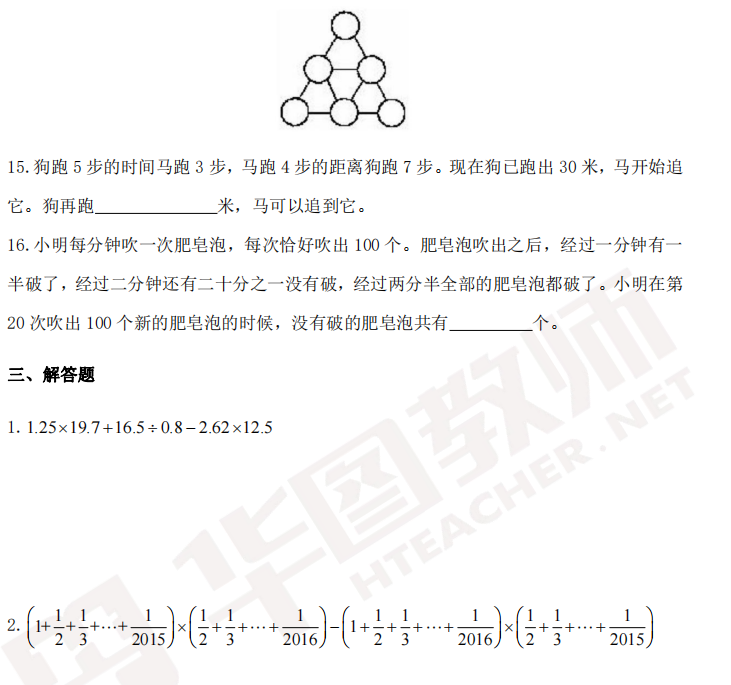 15. 狗跑 5 步的时间马跑 3 步，马跑 4 步的距离狗跑 7 步。现在狗已跑出 30 米，马开始追它。狗再跑______________米，马可以追到它。

16. 小明每分钟吹一次肥皂泡，每次恰好吹出 100 个。肥皂泡吹出之后，经过一分钟有一半破了，经过二分钟还有二十分之一没有破，经过两分半全部的肥皂泡都破了。小明在第 20 次吹出 100 个新的肥皂泡的时候，没有破的肥皂泡共有__________个。

三、解答题

1. $1.25\times19.7+16.5\div0.8-2.62\times12.5$

2. $\left(1+\frac{1}{2}+\frac{1}{3}+\cdots+\frac{1}{2015}\right)\times\left(\frac{1}{2}+\frac{1}{3}+\cdots+\frac{1}{2016}\right)-\left(1+\frac{1}{2}+\frac{1}{3}+\cdots+\frac{1}{2016}\right)\times\left(\frac{1}{2}+\frac{1}{3}+\cdots+\frac{1}{2015}\right)$

华图教师 HTEACHER.NET